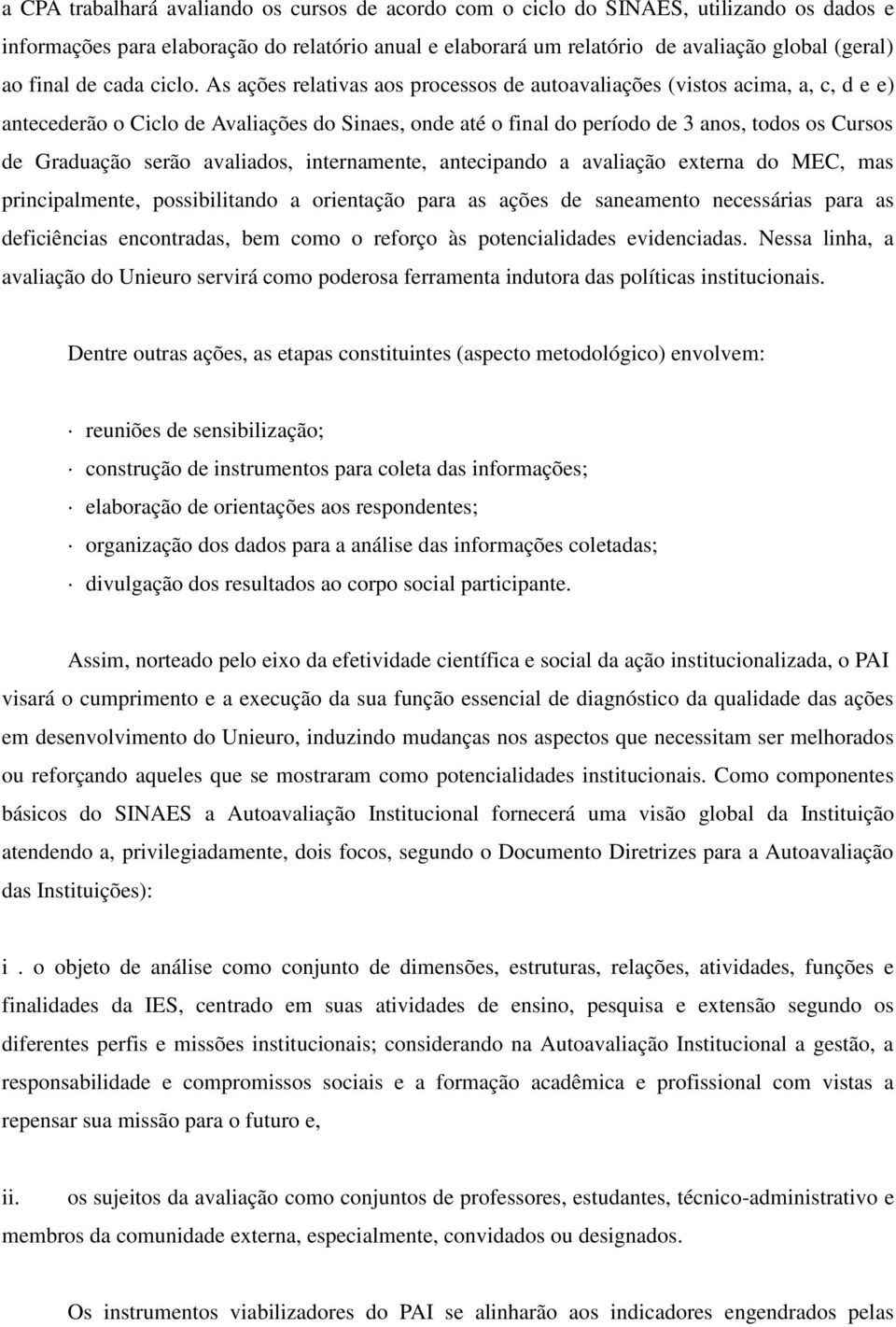 a CPA trabalhará avaliando os cursos de acordo com o ciclo do SINAES, utilizando os dados e informações para elaboração do relatório anual e elaborará um relatório de avaliação global (geral) ao final de cada ciclo. As ações relativas aos processos de autoavaliações (vistos acima, a, c, d e e) antecederão o Ciclo de Avaliações do Sinaes, onde até o final do período de 3 anos, todos os Cursos de Graduação serão avaliados, internamente, antecipando a avaliação externa do MEC, mas principalmente, possibilitando a orientação para as ações de saneamento necessárias para as deficiências encontradas, bem como o reforço às potencialidades evidenciadas. Nessa linha, a avaliação do Unieuro servirá como poderosa ferramenta indutora das políticas institucionais.

Dentre outras ações, as etapas constituintes (aspecto metodológico) envolvem:

· reuniões de sensibilização;
· construção de instrumentos para coleta das informações;
· elaboração de orientações aos respondentes;
· organização dos dados para a análise das informações coletadas;
· divulgação dos resultados ao corpo social participante.

Assim, norteado pelo eixo da efetividade científica e social da ação institucionalizada, o PAI visará o cumprimento e a execução da sua função essencial de diagnóstico da qualidade das ações em desenvolvimento do Unieuro, induzindo mudanças nos aspectos que necessitam ser melhorados ou reforçando aqueles que se mostraram como potencialidades institucionais. Como componentes básicos do SINAES a Autoavaliação Institucional fornecerá uma visão global da Instituição atendendo a, privilegiadamente, dois focos, segundo o Documento Diretrizes para a Autoavaliação das Instituições):

i . o objeto de análise como conjunto de dimensões, estruturas, relações, atividades, funções e finalidades da IES, centrado em suas atividades de ensino, pesquisa e extensão segundo os diferentes perfis e missões institucionais; considerando na Autoavaliação Institucional a gestão, a responsabilidade e compromissos sociais e a formação acadêmica e profissional com vistas a repensar sua missão para o futuro e,

ii. os sujeitos da avaliação como conjuntos de professores, estudantes, técnico-administrativo e membros da comunidade externa, especialmente, convidados ou designados.

Os instrumentos viabilizadores do PAI se alinharão aos indicadores engendrados pelas